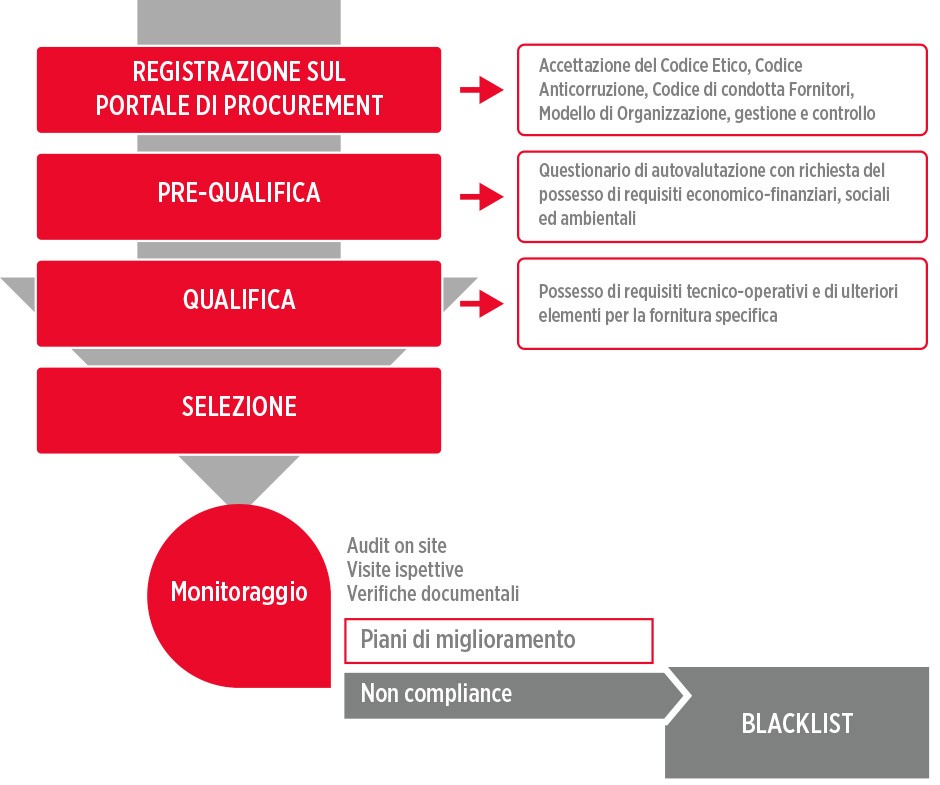 REGISTRAZIONE SUL PORTALE DI PROCUREMENT

Accettazione del Codice Etico, Codice Anticorruzione, Codice di condotta Fornitori, Modello di Organizzazione, gestione e controllo

PRE-QUALIFICA

Questionario di autovalutazione con richiesta del possesso di requisiti economico-finanziari, sociali ed ambientali

QUALIFICA

Possesso di requisiti tecnico-operativi e di ulteriori elementi per la fornitura specifica

SELEZIONE

Monitoraggio

Audit on site
Visite ispettive
Verifiche documentali

Piani di miglioramento

Non compliance

BLACKLIST